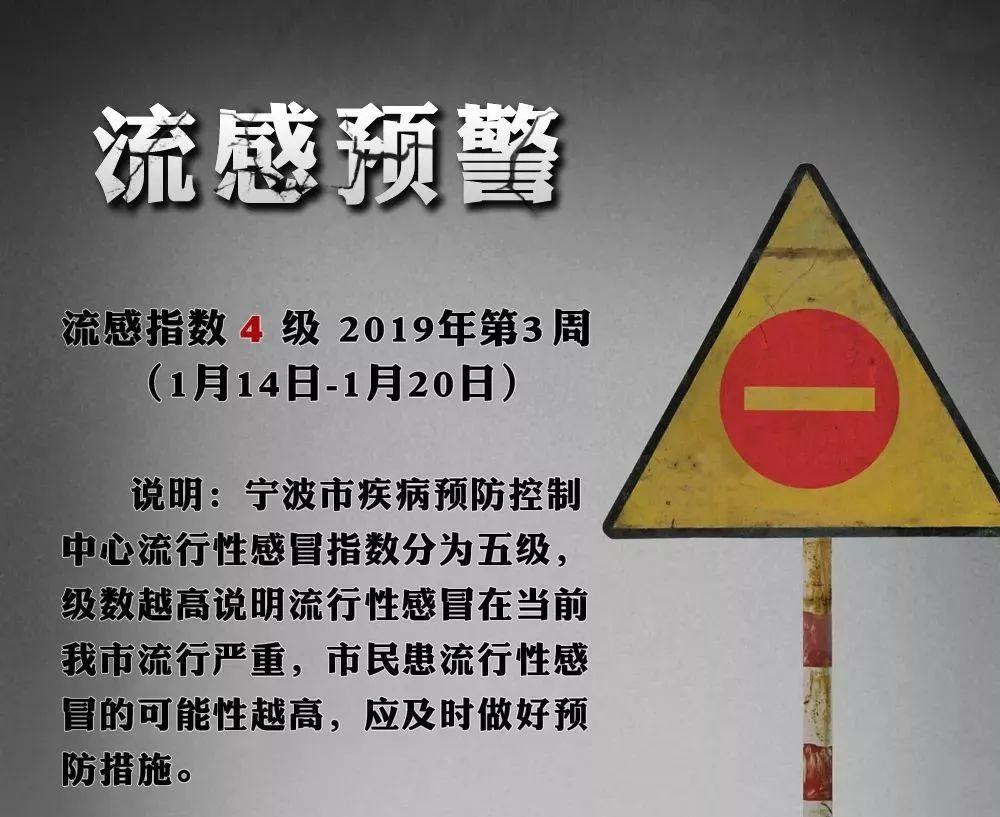 流感预警

流感指数 4 级 2019年第3周
（1月14日-1月20日）

说明：宁波市疾病预防控制中心流行性感冒指数分为五级，级数越高说明流行性感冒在当前我市流行严重，市民患流行性感冒的可能性越高，应及时做好预防措施。